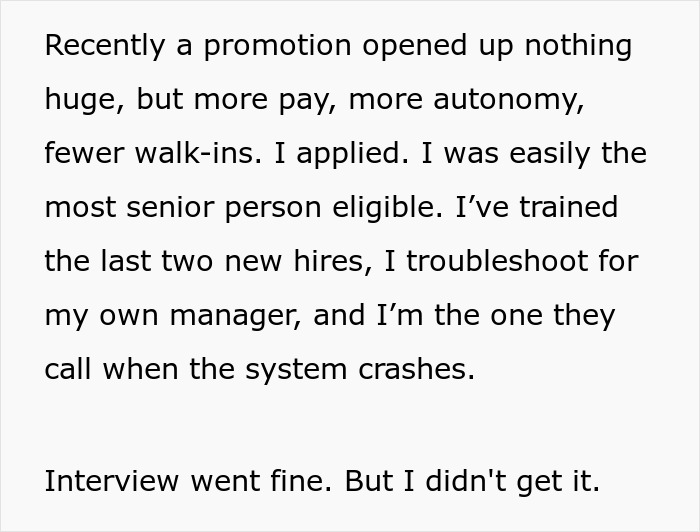 Recently a promotion opened up nothing huge, but more pay, more autonomy, fewer walk-ins. I applied. I was easily the most senior person eligible. I’ve trained the last two new hires, I troubleshoot for my own manager, and I’m the one they call when the system crashes.

Interview went fine. But I didn't get it.